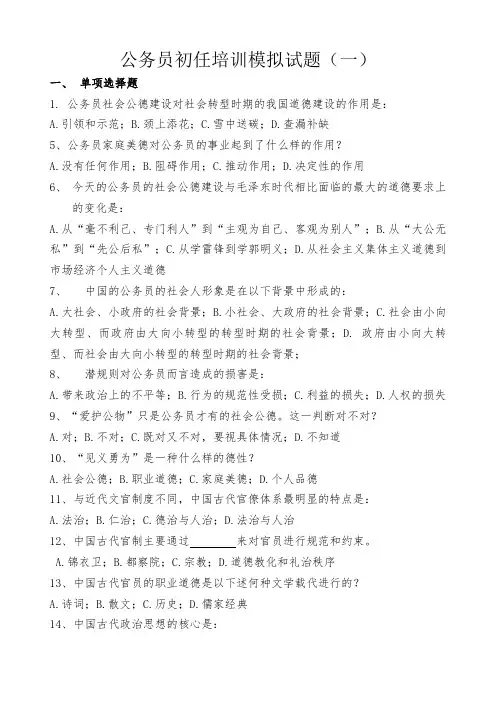 公务员初任培训模拟试题（一）

一、 单项选择题

1. 公务员社会公德建设对社会转型时期的我国道德建设的作用是：

A.引领和示范；B.颈上添花；C.雪中送碳；D.查漏补缺

5、公务员家庭美德对公务员的事业起到了什么样的作用？

A.没有任何作用；B.阻碍作用；C.推动作用；D.决定性的作用

6、 今天的公务员的社会公德建设与毛泽东时代相比面临的最大的道德要求上的变化是：

A.从“毫不利己、专门利人”到“主观为自己、客观为别人”；B.从“大公无私”到“先公后私”；C.从学雷锋到学郭明义；D.从社会主义集体主义道德到市场经济个人主义道德

7、 中国的公务员的社会人形象是在以下背景中形成的：

A.大社会、小政府的社会背景；B.小社会、大政府的社会背景；C.社会由小向大转型、而政府由大向小转型的转型时期的社会背景；D. 政府由小向大转型、而社会由大向小转型的转型时期的社会背景；

8、 潜规则对公务员而言造成的损害是：

A.带来政治上的不平等；B.行为的规范性受损；C.利益的损失；D.人权的损失

9、“爱护公物”只是公务员才有的社会公德。这一判断对不对？

A.对；B.不对；C.既对又不对，要视具体情况；D.不知道

10、“见义勇为”是一种什么样的德性？

A.社会公德；B.职业道德；C.家庭美德；D.个人品德

11、与近代文官制度不同，中国古代官僚体系最明显的特点是：

A.法治；B.仁治；C.德治与人治；D.法治与人治

12、中国古代官制主要通过________来对官员进行规范和约束。

A.锦衣卫；B.都察院；C.宗教；D.道德教化和礼治秩序

13、中国古代官员的职业道德是以下述何种文学载代进行的？

A.诗词；B.散文；C.历史；D.儒家经典

14、中国古代政治思想的核心是：